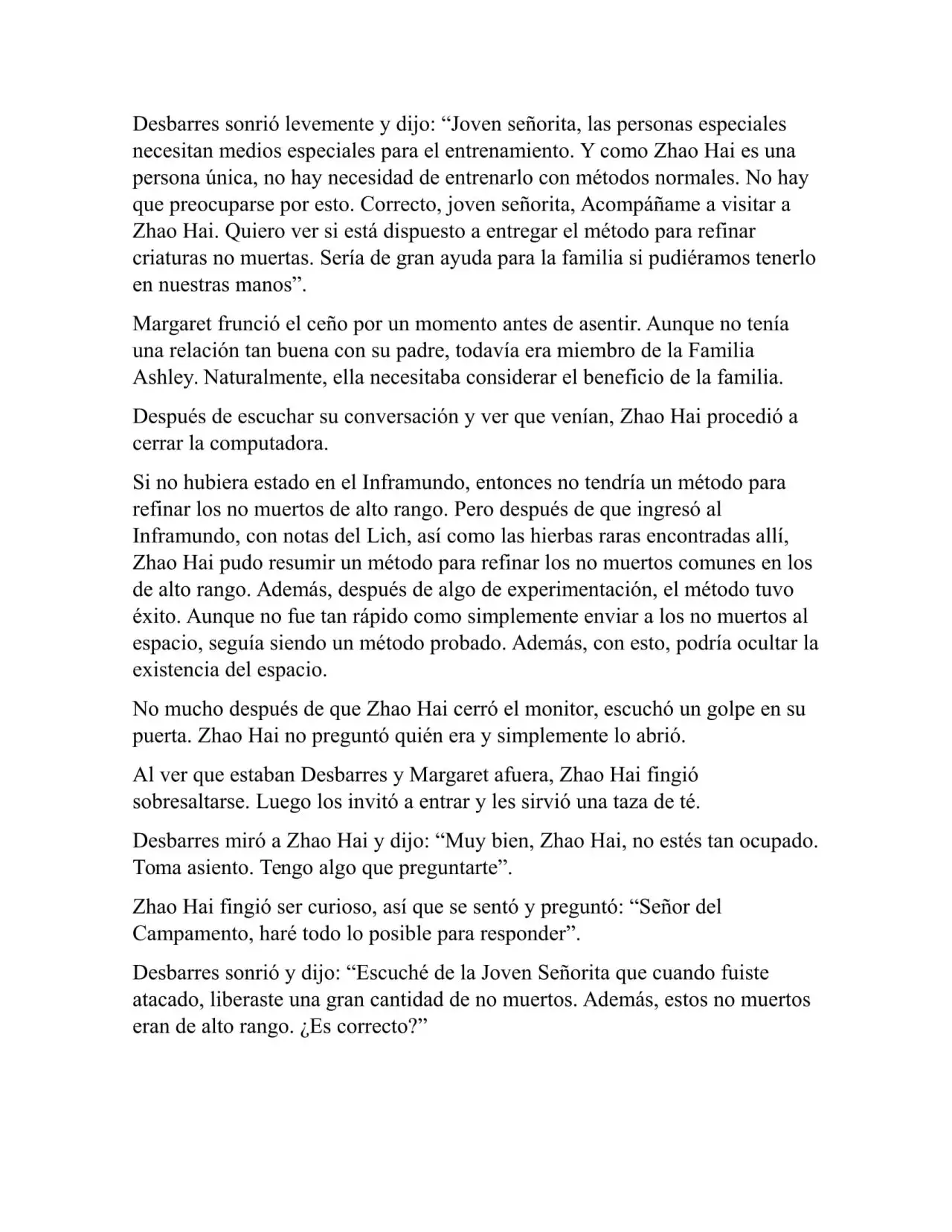 Desbarres sonrió levemente y dijo: “Joven señorita, las personas especiales necesitan medios especiales para el entrenamiento. Y como Zhao Hai es una persona única, no hay necesidad de entrenarlo con métodos normales. No hay que preocuparse por esto. Correcto, joven señorita, Acompáñame a visitar a Zhao Hai. Quiero ver si está dispuesto a entregar el método para refinar criaturas no muertas. Sería de gran ayuda para la familia si pudiéramos tenerlo en nuestras manos”.

Margaret frunció el ceño por un momento antes de asentir. Aunque no tenía una relación tan buena con su padre, todavía era miembro de la Familia Ashley. Naturalmente, ella necesitaba considerar el beneficio de la familia.

Después de escuchar su conversación y ver que venían, Zhao Hai procedió a cerrar la computadora.

Si no hubiera estado en el Inframundo, entonces no tendría un método para refinar los no muertos de alto rango. Pero después de que ingresó al Inframundo, con notas del Lich, así como las hierbas raras encontradas allí, Zhao Hai pudo resumir un método para refinar los no muertos comunes en los de alto rango. Además, después de algo de experimentación, el método tuvo éxito. Aunque no fue tan rápido como simplemente enviar a los no muertos al espacio, seguía siendo un método probado. Además, con esto, podría ocultar la existencia del espacio.

No mucho después de que Zhao Hai cerró el monitor, escuchó un golpe en su puerta. Zhao Hai no preguntó quién era y simplemente lo abrió.

Al ver que estaban Desbarres y Margaret afuera, Zhao Hai fingió sobresaltarse. Luego los invitó a entrar y les sirvió una taza de té.

Desbarres miró a Zhao Hai y dijo: “Muy bien, Zhao Hai, no estés tan ocupado. Toma asiento. Tengo algo que preguntarte”.

Zhao Hai fingió ser curioso, así que se sentó y preguntó: “Señor del Campamento, haré todo lo posible para responder”.

Desbarres sonrió y dijo: “Escuché de la Joven Señorita que cuando fuiste atacado, liberaste una gran cantidad de no muertos. Además, estos no muertos eran de alto rango. ¿Es correcto?”